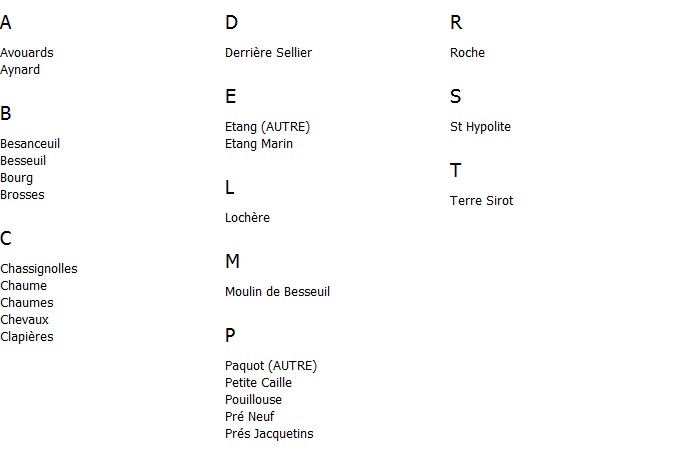 A

Avouards
Aynard

B

Besanceuil
Besseuil
Bourg
Brosses

C

Chassignolles
Chaume
Chaumes
Chevaux
Clapières

D

Derrière Sellier

E

Etang (AUTRE)
Etang Marin

L

Lochère

M

Moulin de Besseuil

P

Paquot (AUTRE)
Petite Caille
Pouillouse
Pré Neuf
Prés Jacquetins

R

Roche

S

St Hypolite

T

Terre Sirot